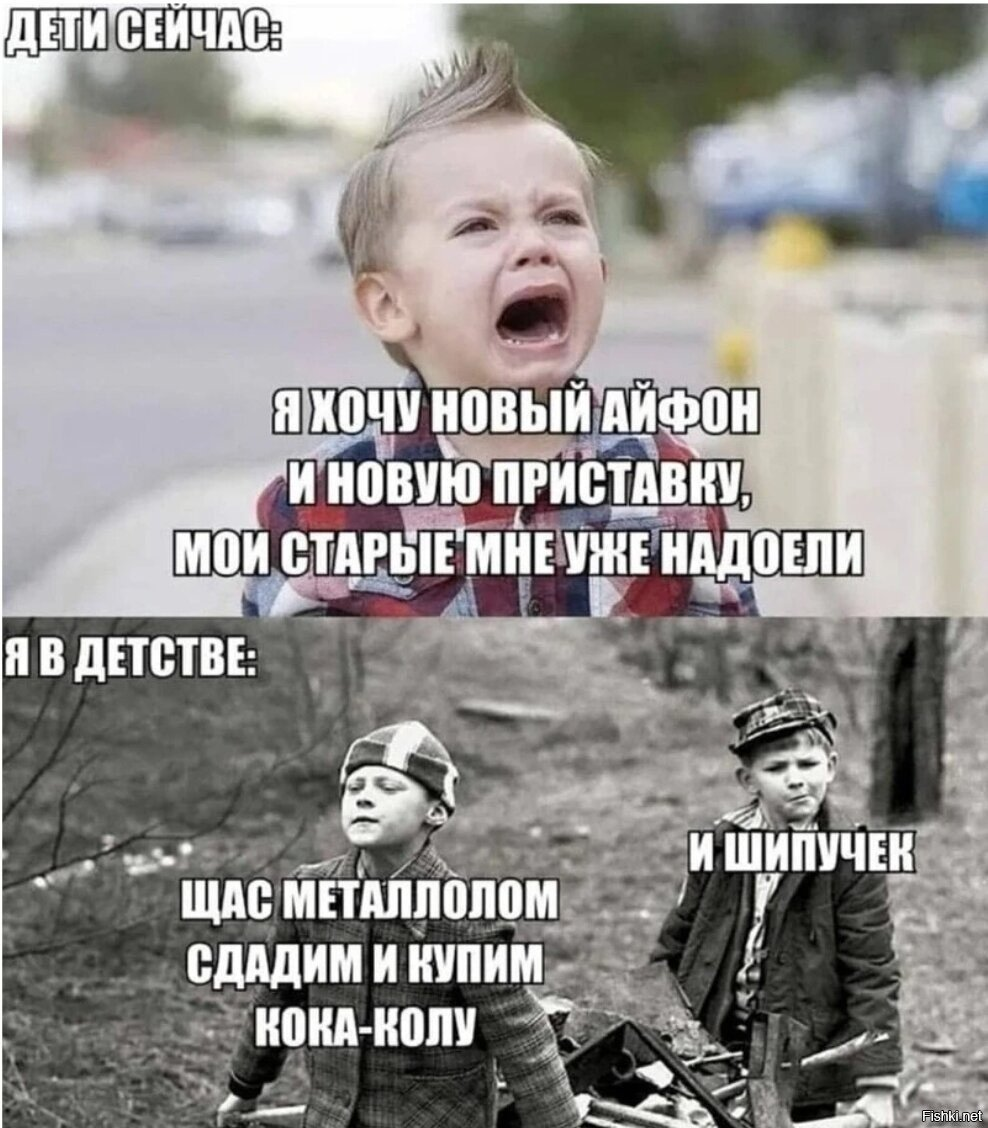 ДЕТИ СЕЙЧАС:

Я ХОЧУ НОВЫЙ АЙФОН И НОВУЮ ПРИСТАВКУ, МОИ СТАРЫЕ МНЕ УЖЕ НАДОЕЛИ

Я В ДЕТСТВЕ:

ЩАС МЕТАЛЛОЛОМ СДАДИМ И КУПИМ КОКА-КОЛУ

И ШИПУЧЕК

Fishki.net